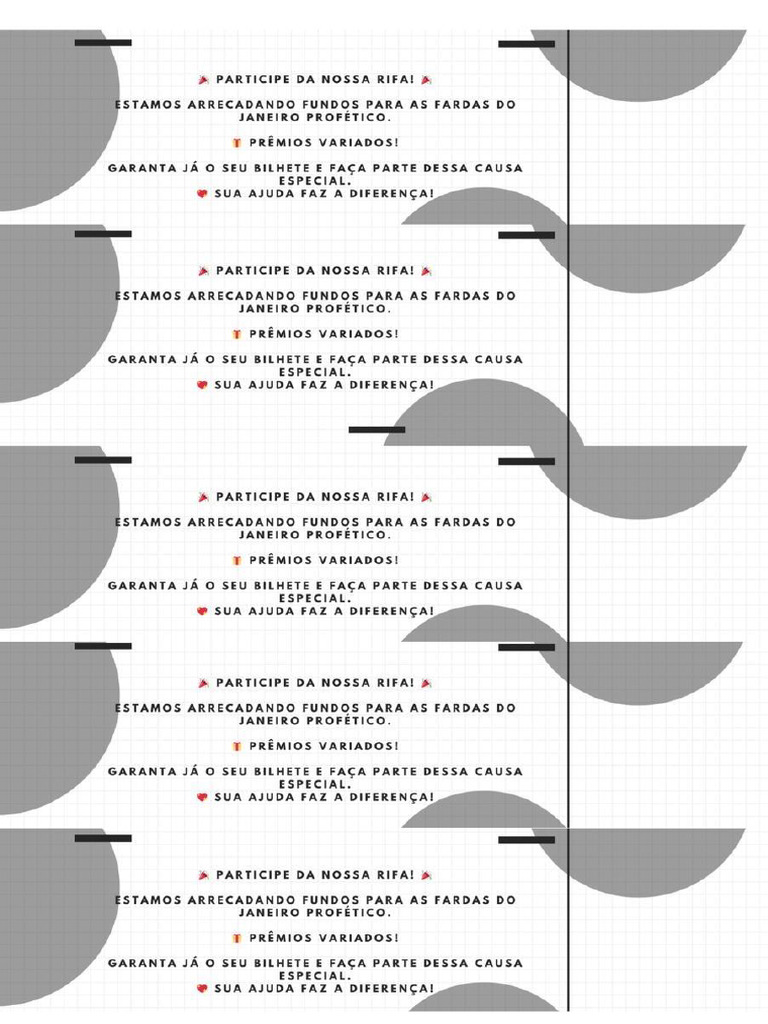 PARTICIPE DA NOSSA RIFA!

ESTAMOS ARRECADANDO FUNDOS PARA AS FARDAS DO JANEIRO PROFÉTICO.

PRÊMIOS VARIADOS!

GARANTA JÁ O SEU BILHETE E FAÇA PARTE DESSA CAUSA ESPECIAL.
SUA AJUDA FAZ A DIFERENÇA!

PARTICIPE DA NOSSA RIFA!

ESTAMOS ARRECADANDO FUNDOS PARA AS FARDAS DO JANEIRO PROFÉTICO.

PRÊMIOS VARIADOS!

GARANTA JÁ O SEU BILHETE E FAÇA PARTE DESSA CAUSA ESPECIAL.
SUA AJUDA FAZ A DIFERENÇA!

PARTICIPE DA NOSSA RIFA!

ESTAMOS ARRECADANDO FUNDOS PARA AS FARDAS DO JANEIRO PROFÉTICO.

PRÊMIOS VARIADOS!

GARANTA JÁ O SEU BILHETE E FAÇA PARTE DESSA CAUSA ESPECIAL.
SUA AJUDA FAZ A DIFERENÇA!

PARTICIPE DA NOSSA RIFA!

ESTAMOS ARRECADANDO FUNDOS PARA AS FARDAS DO JANEIRO PROFÉTICO.

PRÊMIOS VARIADOS!

GARANTA JÁ O SEU BILHETE E FAÇA PARTE DESSA CAUSA ESPECIAL.
SUA AJUDA FAZ A DIFERENÇA!

PARTICIPE DA NOSSA RIFA!

ESTAMOS ARRECADANDO FUNDOS PARA AS FARDAS DO JANEIRO PROFÉTICO.

PRÊMIOS VARIADOS!

GARANTA JÁ O SEU BILHETE E FAÇA PARTE DESSA CAUSA ESPECIAL.
SUA AJUDA FAZ A DIFERENÇA!